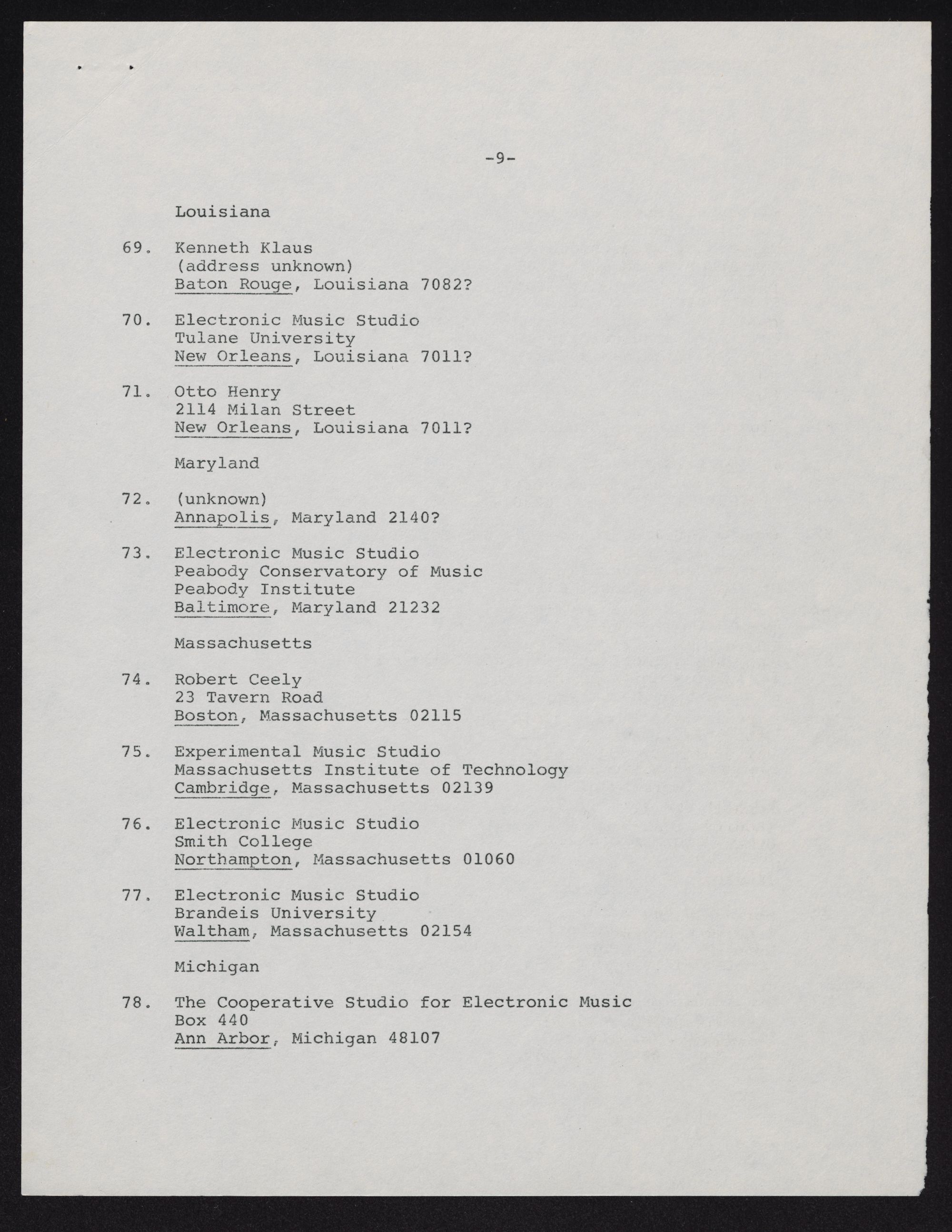 -9-

Louisiana

69. Kenneth Klaus
(address unknown)
Baton Rouge, Louisiana 7082?

70. Electronic Music Studio
Tulane University
New Orleans, Louisiana 7011?

71. Otto Henry
2114 Milan Street
New Orleans, Louisiana 7011?

Maryland

72. (unknown)
Annapolis, Maryland 2140?

73. Electronic Music Studio
Peabody Conservatory of Music
Peabody Institute
Baltimore, Maryland 21232

Massachusetts

74. Robert Ceely
23 Tavern Road
Boston, Massachusetts 02115

75. Experimental Music Studio
Massachusetts Institute of Technology
Cambridge, Massachusetts 02139

76. Electronic Music Studio
Smith College
Northampton, Massachusetts 01060

77. Electronic Music Studio
Brandeis University
Waltham, Massachusetts 02154

Michigan

78. The Cooperative Studio for Electronic Music
Box 440
Ann Arbor, Michigan 48107